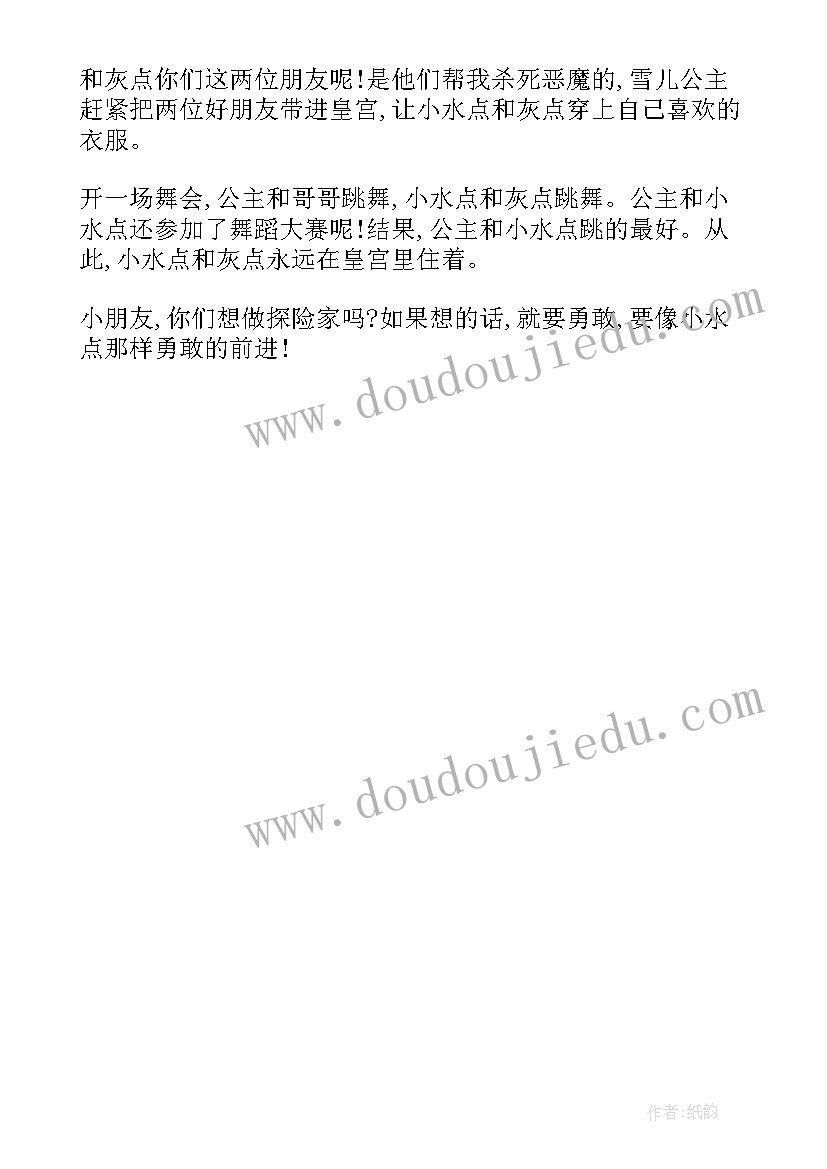 和灰点你们这两位朋友呢!是他们帮我杀死恶魔的,雪儿公主赶紧把两位好朋友带进皇宫,让小水点和灰点穿上自己喜欢的衣服。

开一场舞会,公主和哥哥跳舞,小水点和灰点跳舞。公主和小水点还参加了舞蹈大赛呢!结果,公主和小水点跳的最好。从此,小水点和灰点永远在皇宫里住着。

小朋友,你们想做探险家吗?如果想的话,就要勇敢,要像小水点那样勇敢的前进!

www.doudoujiedu.com

www.doudoujiedu.com

作者:纸韵